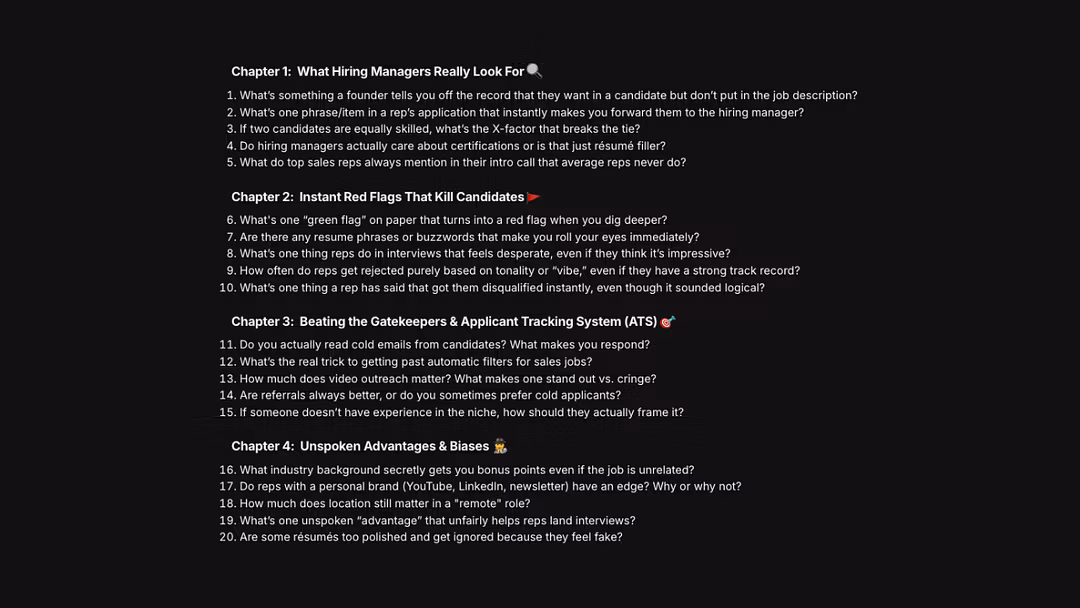 Chapter 1: What Hiring Managers Really Look For 🔍

1. What's something a founder tells you off the record that they want in a candidate but don't put in the job description?
2. What's one phrase/item in a rep's application that instantly makes you forward them to the hiring manager?
3. If two candidates are equally skilled, what's the X-factor that breaks the tie?
4. Do hiring managers actually care about certifications or is that just résumé filler?
5. What do top sales reps always mention in their intro call that average reps never do?

Chapter 2: Instant Red Flags That Kill Candidates 🚩

6. What's one "green flag" on paper that turns into a red flag when you dig deeper?
7. Are there any resume phrases or buzzwords that make you roll your eyes immediately?
8. What's one thing reps do in interviews that feels desperate, even if they think it's impressive?
9. How often do reps get rejected purely based on tonality or "vibe," even if they have a strong track record?
10. What's one thing a rep has said that got them disqualified instantly, even though it sounded logical?

Chapter 3: Beating the Gatekeepers & Applicant Tracking System (ATS) 🎯

11. Do you actually read cold emails from candidates? What makes you respond?
12. What's the real trick to getting past automatic filters for sales jobs?
13. How much does video outreach matter? What makes one stand out vs. cringe?
14. Are referrals always better, or do you sometimes prefer cold applicants?
15. If someone doesn't have experience in the niche, how should they actually frame it?

Chapter 4: Unspoken Advantages & Biases 🕵️

16. What industry background secretly gets you bonus points even if the job is unrelated?
17. Do reps with a personal brand (YouTube, LinkedIn, newsletter) have an edge? Why or why not?
18. How much does location still matter in a "remote" role?
19. What's one unspoken "advantage" that unfairly helps reps land interviews?
20. Are some résumés too polished and get ignored because they feel fake?